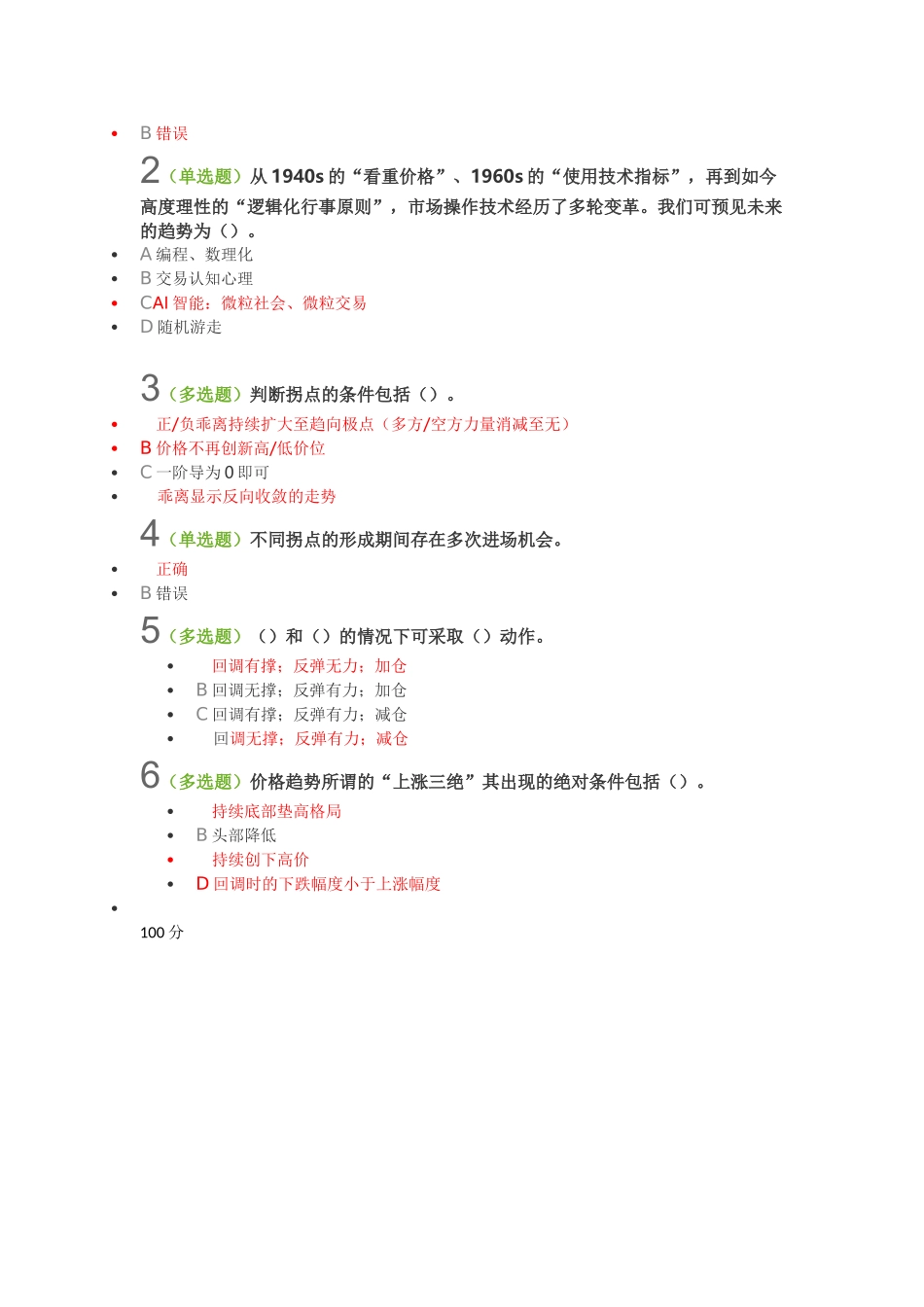 - B 错误

2（单选题）从 1940s 的“看重价格”、1960s 的“使用技术指标”，再到如今高度理性的“逻辑化行事原则”，市场操作技术经历了多轮变革。我们可预见未来的趋势为（）。
- A 编程、数理化
- B 交易认知心理
- CAI 智能：微粒社会、微粒交易
- D 随机游走

3（多选题）判断拐点的条件包括（）。
- 正/负乖离持续扩大至趋向极点（多方/空方力量消减至无）
- B 价格不再创新高/低价位
- C 一阶导为 0 即可
- 乖离显示反向收敛的走势

4（单选题）不同拐点的形成期间存在多次进场机会。
- 正确
- B 错误

5（多选题）（）和（）的情况下可采取（）动作。
- 回调有撑；反弹无力；加仓
- B 回调无撑；反弹有力；加仓
- C 回调有撑；反弹有力；减仓
- 回调无撑；反弹有力；减仓

6（多选题）价格趋势所谓的“上涨三绝”其出现的绝对条件包括（）。
- 持续底部垫高格局
- B 头部降低
- 持续创下高价
- D 回调时的下跌幅度小于上涨幅度

100 分